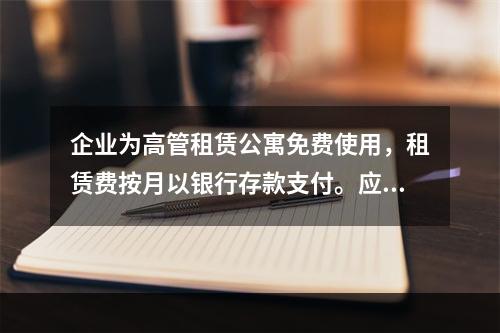 企业为高管租赁公寓免费使用，租赁费按月以银行存款支付。应...